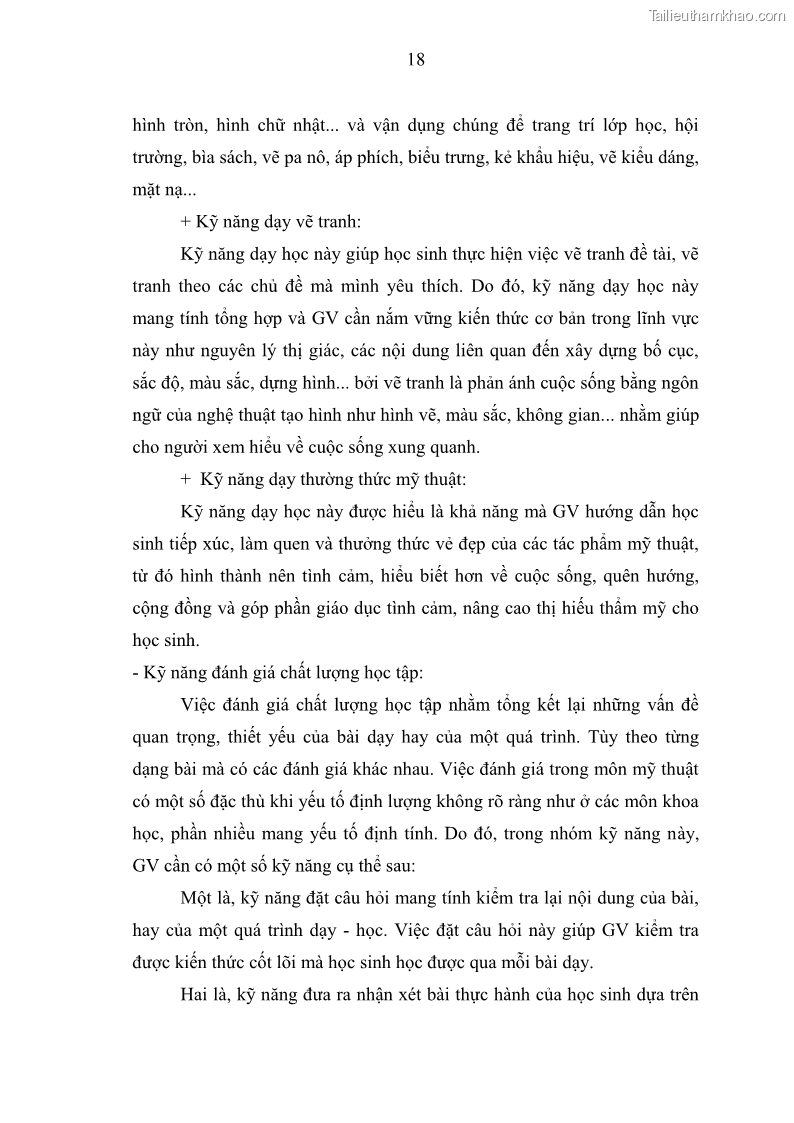 Tailieuthamkhao.com

18

hình tròn, hình chữ nhật... và vận dụng chúng để trang trí lớp học, hội trường, bìa sách, vẽ pa nô, áp phích, biểu trưng, kẻ khẩu hiệu, vẽ kiểu dáng, mặt nạ...

+ Kỹ năng dạy vẽ tranh:

Kỹ năng dạy học này giúp học sinh thực hiện việc vẽ tranh đề tài, vẽ tranh theo các chủ đề mà mình yêu thích. Do đó, kỹ năng dạy học này mang tính tổng hợp và GV cần nắm vững kiến thức cơ bản trong lĩnh vực này như nguyên lý thị giác, các nội dung liên quan đến xây dựng bố cục, sắc độ, màu sắc, dựng hình... bởi vẽ tranh là phản ánh cuộc sống bằng ngôn ngữ của nghệ thuật tạo hình như hình vẽ, màu sắc, không gian... nhằm giúp cho người xem hiểu về cuộc sống xung quanh.

+ Kỹ năng dạy thường thức mỹ thuật:

Kỹ năng dạy học này được hiểu là khả năng mà GV hướng dẫn học sinh tiếp xúc, làm quen và thưởng thức vẻ đẹp của các tác phẩm mỹ thuật, từ đó hình thành nên tình cảm, hiểu biết hơn về cuộc sống, quên hướng, cộng đồng và góp phần giáo dục tình cảm, nâng cao thị hiếu thẩm mỹ cho học sinh.

- Kỹ năng đánh giá chất lượng học tập:

Việc đánh giá chất lượng học tập nhằm tổng kết lại những vấn đề quan trọng, thiết yếu của bài dạy hay của một quá trình. Tùy theo từng dạng bài mà có các đánh giá khác nhau. Việc đánh giá trong môn mỹ thuật có một số đặc thù khi yếu tố định lượng không rõ ràng như ở các môn khoa học, phần nhiều mang yếu tố định tính. Do đó, trong nhóm kỹ năng này, GV cần có một số kỹ năng cụ thể sau:

Một là, kỹ năng đặt câu hỏi mang tính kiểm tra lại nội dung của bài, hay của một quá trình dạy - học. Việc đặt câu hỏi này giúp GV kiểm tra được kiến thức cốt lõi mà học sinh học được qua mỗi bài dạy.

Hai là, kỹ năng đưa ra nhận xét bài thực hành của học sinh dựa trên